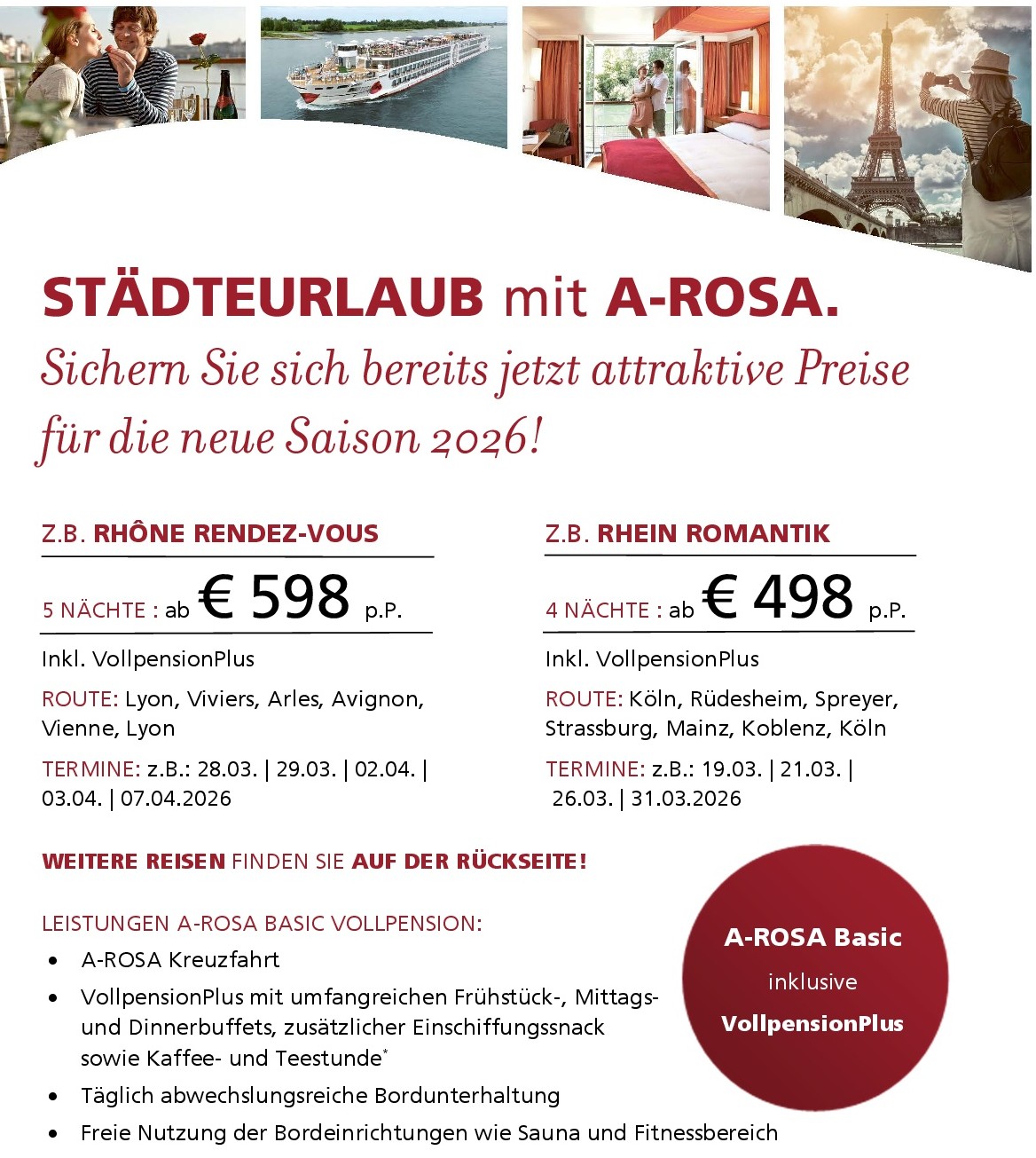 STÄDTEURLAUB mit A-ROSA.

Sichern Sie sich bereits jetzt attraktive Preise für die neue Saison 2026!

Z.B. RHÔNE RENDEZ-VOUS

5 NÄCHTE : ab € 598 p.P.

Inkl. VollpensionPlus

ROUTE: Lyon, Viviers, Arles, Avignon, Vienne, Lyon

TERMINE: z.B.: 28.03. | 29.03. | 02.04. | 03.04. | 07.04.2026

Z.B. RHEIN ROMANTIK

4 NÄCHTE : ab € 498 p.P.

Inkl. VollpensionPlus

ROUTE: Köln, Rüdesheim, Spreyer, Strassburg, Mainz, Koblenz, Köln

TERMINE: z.B.: 19.03. | 21.03. | 26.03. | 31.03.2026

WEITERE REISEN FINDEN SIE AUF DER RÜCKSEITE!

LEISTUNGEN A-ROSA BASIC VOLLPENSION:

• A-ROSA Kreuzfahrt
• VollpensionPlus mit umfangreichen Frühstück-, Mittags- und Dinnerbuffets, zusätzlicher Einschiffungssnack sowie Kaffee- und Teestunde$^{*}$
• Täglich abwechslungsreiche Bordunterhaltung
• Freie Nutzung der Bordeinrichtungen wie Sauna und Fitnessbereich

A-ROSA Basic
inklusive
VollpensionPlus